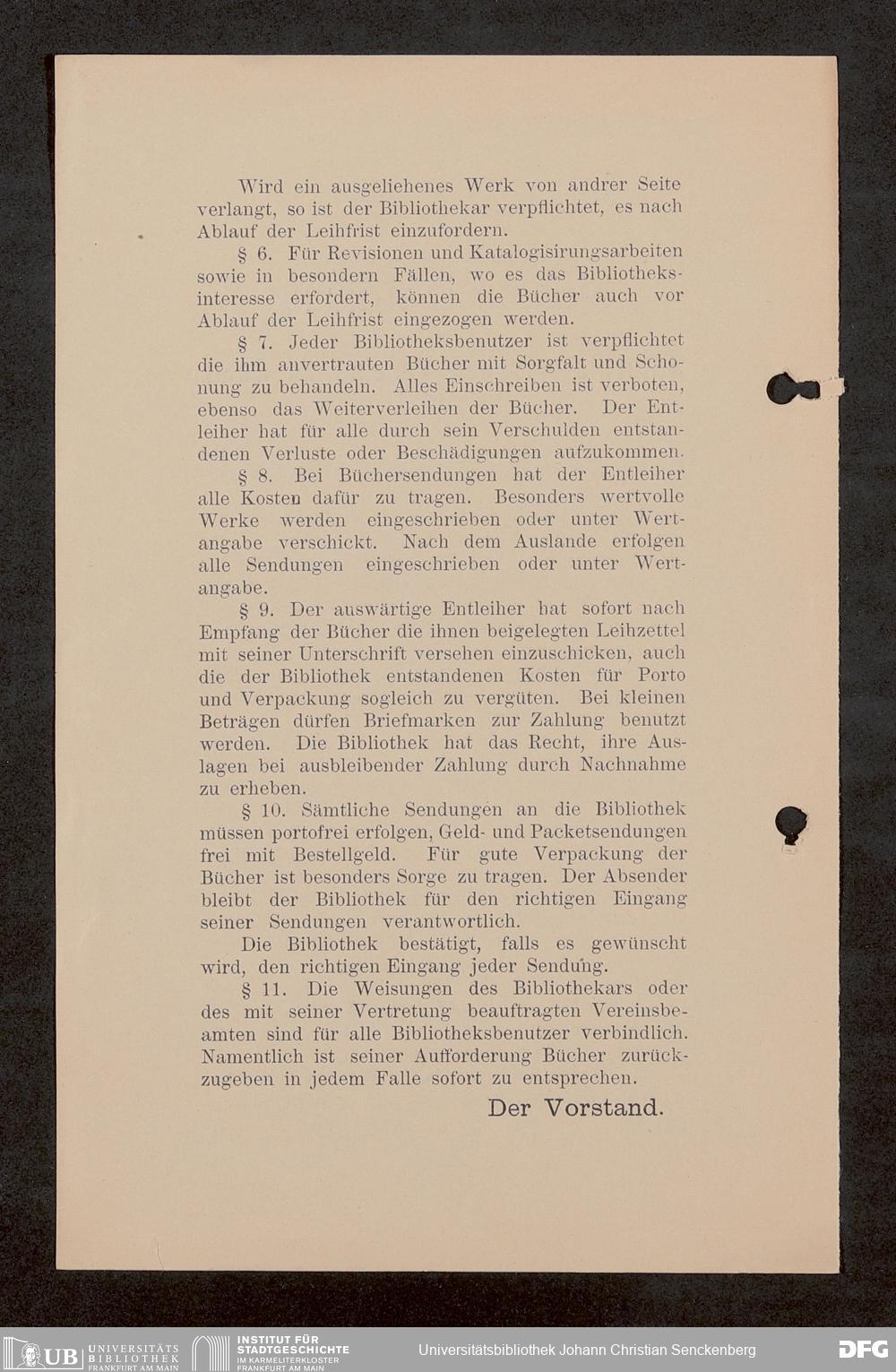 Wird ein ausgeliehenes Werk von andrer Seite verlangt, so ist der Bibliothekar verpflichtet, es nach Ablauf der Leihfrist einzufordern.

§ 6. Für Revisionen und Katalogisirungsarbeiten sowie in besondern Fällen, wo es das Bibliotheksinteresse erfordert, können die Bücher auch vor Ablauf der Leihfrist eingezogen werden.

§ 7. Jeder Bibliotheksbenutzer ist verpflichtet die ihm anvertrauten Bücher mit Sorgfalt und Schonung zu behandeln. Alles Einschreiben ist verboten, ebenso das Weiterverleihen der Bücher. Der Entleiher hat für alle durch sein Verschulden entstandenen Verluste oder Beschädigungen aufzukommen.

§ 8. Bei Büchersendungen hat der Entleiher alle Kosten dafür zu tragen. Besonders wertvolle Werke werden eingeschrieben oder unter Wertangabe verschickt. Nach dem Auslande erfolgen alle Sendungen eingeschrieben oder unter Wertangabe.

§ 9. Der auswärtige Entleiher hat sofort nach Empfang der Bücher die ihnen beigelegten Leihzettel mit seiner Unterschrift versehen einzuschicken, auch die der Bibliothek entstandenen Kosten für Porto und Verpackung sogleich zu vergüten. Bei kleinen Beträgen dürfen Briefmarken zur Zahlung benutzt werden. Die Bibliothek hat das Recht, ihre Auslagen bei ausbleibender Zahlung durch Nachnahme zu erheben.

§ 10. Sämtliche Sendungen an die Bibliothek müssen portofrei erfolgen, Geld- und Packetsendungen frei mit Bestellgeld. Für gute Verpackung der Bücher ist besonders Sorge zu tragen. Der Absender bleibt der Bibliothek für den richtigen Eingang seiner Sendungen verantwortlich.

Die Bibliothek bestätigt, falls es gewünscht wird, den richtigen Eingang jeder Sendung.

§ 11. Die Weisungen des Bibliothekars oder des mit seiner Vertretung beauftragten Vereinsbeamten sind für alle Bibliotheksbenutzer verbindlich. Namentlich ist seiner Aufforderung Bücher zurückzugeben in jedem Falle sofort zu entsprechen.

Der Vorstand.

UB UNIVERSITÄTS BIBLIOTHEK FRANKFURT AM MAIN INSTITUT FÜR STADTGESCHICHTE IM KARMELITERKLOSTER FRANKFURT AM MAIN Universitätsbibliothek Johann Christian Senckenberg DFG